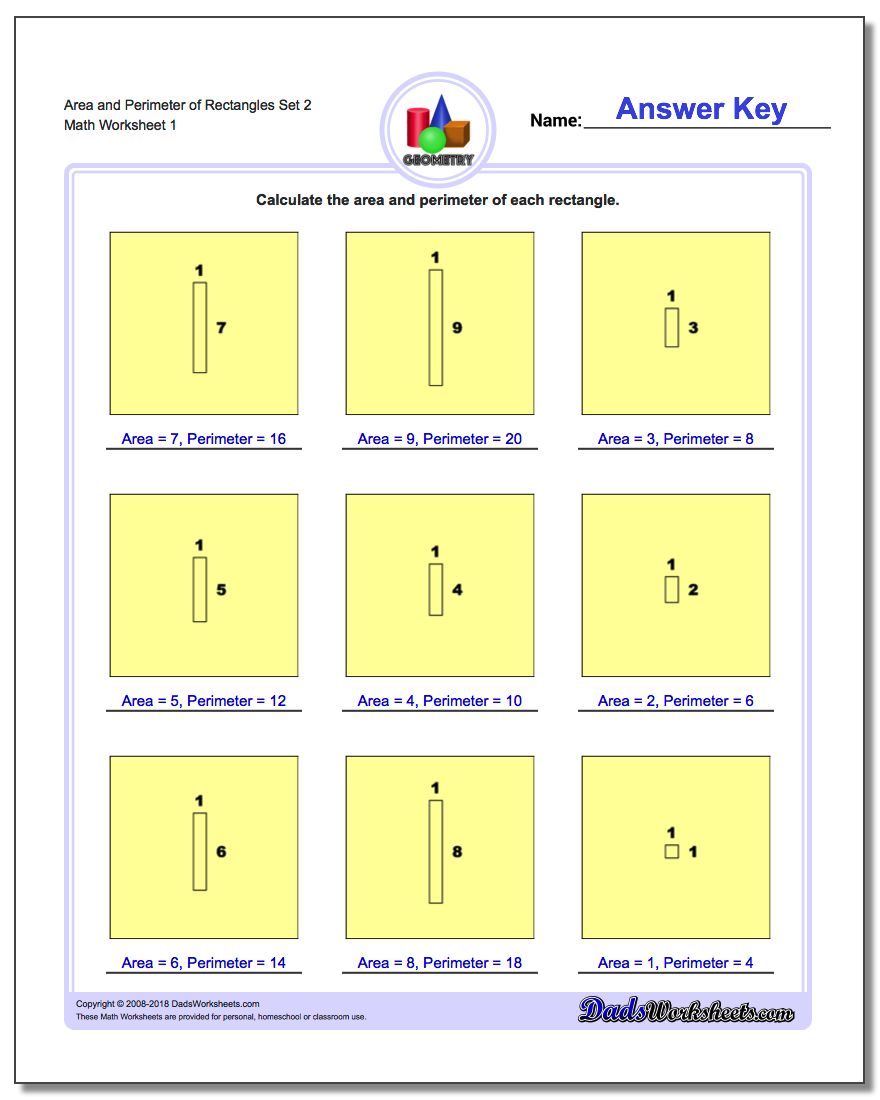 Area and Perimeter of Rectangles Set 2
Math Worksheet 1

GEOMETRY

Name: Answer Key

Calculate the area and perimeter of each rectangle.

1
7
Area = 7, Perimeter = 16

1
9
Area = 9, Perimeter = 20

1
3
Area = 3, Perimeter = 8

1
5
Area = 5, Perimeter = 12

1
4
Area = 4, Perimeter = 10

1
2
Area = 2, Perimeter = 6

1
6
Area = 6, Perimeter = 14

1
8
Area = 8, Perimeter = 18

1
1
Area = 1, Perimeter = 4

Copyright © 2008-2018 DadsWorksheets.com
These Math Worksheets are provided for personal, homeschool or classroom use.

DadsWorksheets.com